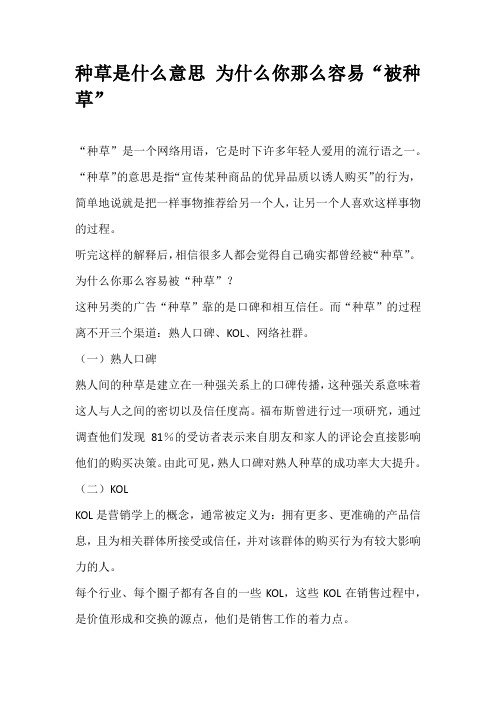 种草是什么意思 为什么你那么容易“被种草”

“种草”是一个网络用语，它是时下许多年轻人爱用的流行语之一。“种草”的意思是指“宣传某种商品的优异品质以诱人购买”的行为，简单地说就是把一样事物推荐给另一个人，让另一个人喜欢这样事物的过程。

听完这样的解释后，相信很多人都会觉得自己确实都曾经被“种草”。

为什么你那么容易被“种草”？

这种另类的广告“种草”靠的是口碑和相互信任。而“种草”的过程离不开三个渠道：熟人口碑、KOL、网络社群。

（一）熟人口碑

熟人间的种草是建立在一种强关系上的口碑传播，这种强关系意味着这人与人之间的密切以及信任度高。福布斯曾进行过一项研究，通过调查他们发现 81%的受访者表示来自朋友和家人的评论会直接影响他们的购买决策。由此可见，熟人口碑对熟人种草的成功率大大提升。

（二）KOL

KOL是营销学上的概念，通常被定义为：拥有更多、更准确的产品信息，且为相关群体所接受或信任，并对该群体的购买行为有较大影响力的人。

每个行业、每个圈子都有各自的一些 KOL，这些 KOL 在销售过程中，是价值形成和交换的源点，他们是销售工作的着力点。